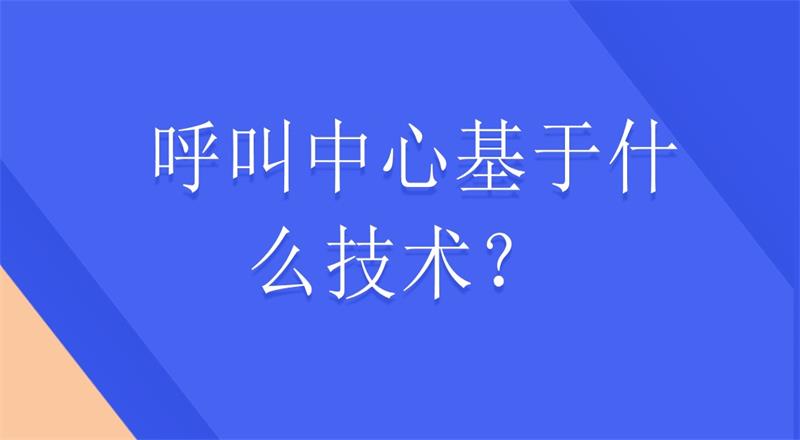 呼叫中心基于什么技术？